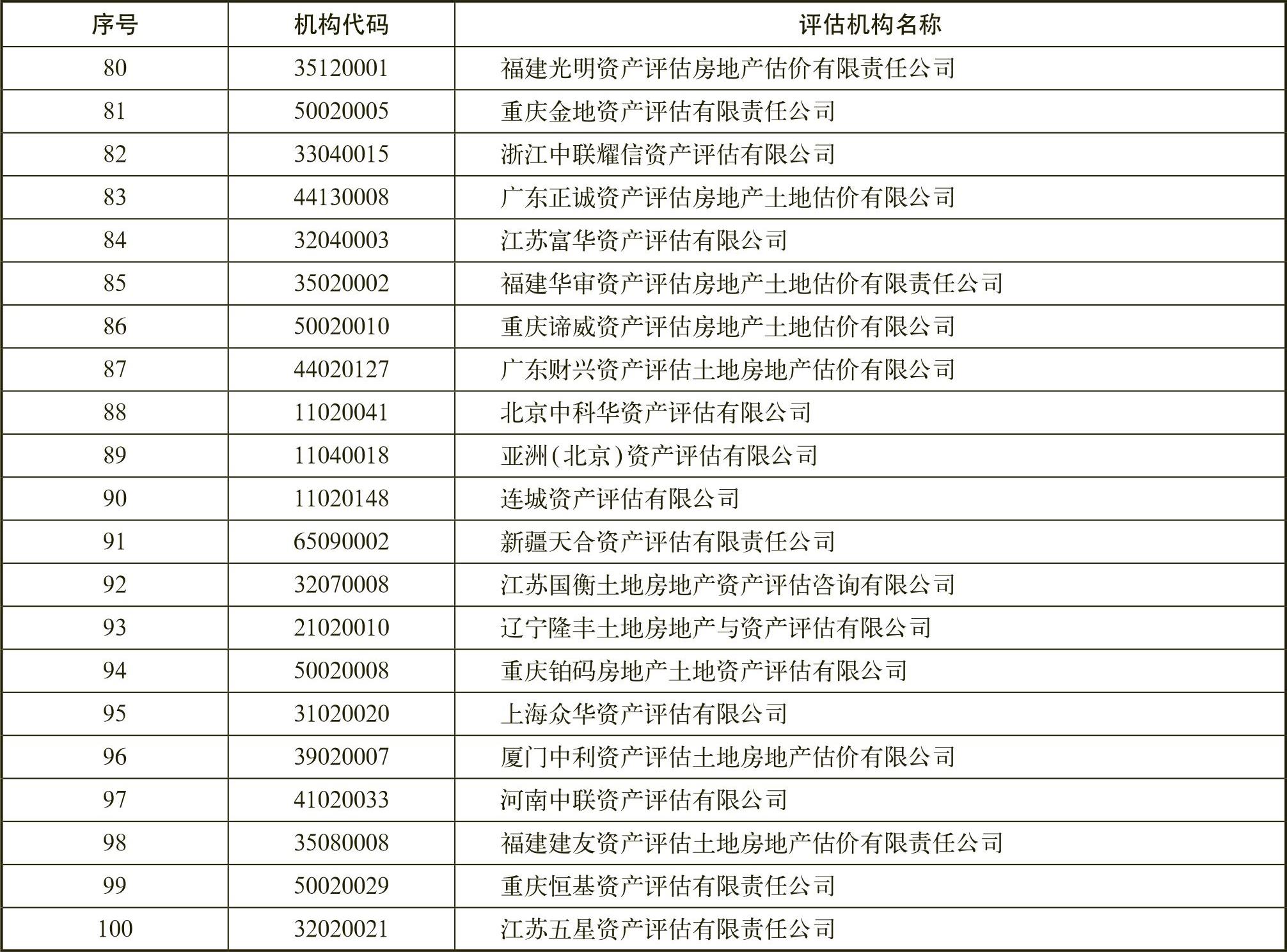 | 序号 | 机构代码 | 评估机构名称 |
|---|---|---|
| 80 | 35120001 | 福建光明资产评估房地产估价有限责任公司 |
| 81 | 50020005 | 重庆金地资产评估有限责任公司 |
| 82 | 33040015 | 浙江中联耀信资产评估有限公司 |
| 83 | 44130008 | 广东正诚资产评估房地产土地估价有限公司 |
| 84 | 32040003 | 江苏富华资产评估有限公司 |
| 85 | 35020002 | 福建华审资产评估房地产土地估价有限责任公司 |
| 86 | 50020010 | 重庆谛威资产评估房地产土地估价有限公司 |
| 87 | 44020127 | 广东财兴资产评估土地房地产估价有限公司 |
| 88 | 11020041 | 北京中科华资产评估有限公司 |
| 89 | 11040018 | 亚洲(北京)资产评估有限公司 |
| 90 | 11020148 | 连城资产评估有限公司 |
| 91 | 65090002 | 新疆天合资产评估有限责任公司 |
| 92 | 32070008 | 江苏国衡土地房地产资产评估咨询有限公司 |
| 93 | 21020010 | 辽宁隆丰土地房地产与资产评估有限公司 |
| 94 | 50020008 | 重庆铂码房地产土地资产评估有限公司 |
| 95 | 31020020 | 上海众华资产评估有限公司 |
| 96 | 39020007 | 厦门中利资产评估土地房地产估价有限公司 |
| 97 | 41020033 | 河南中联资产评估有限公司 |
| 98 | 35080008 | 福建建友资产评估土地房地产估价有限责任公司 |
| 99 | 50020029 | 重庆恒基资产评估有限责任公司 |
| 100 | 32020021 | 江苏五星资产评估有限责任公司 |